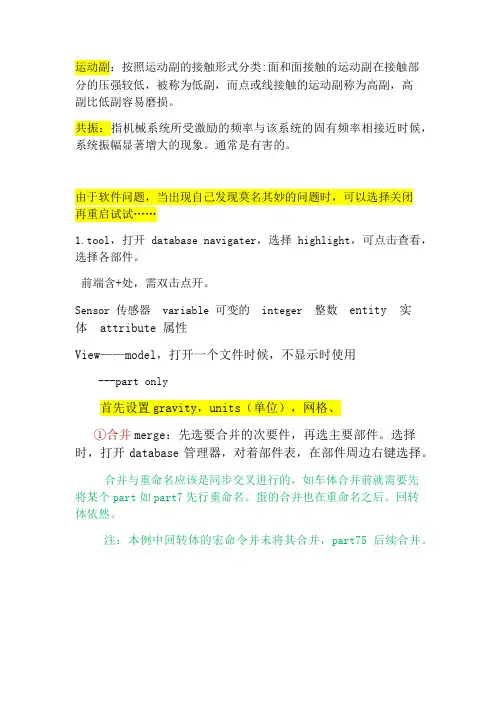 运动副：按照运动副的接触形式分类:面和面接触的运动副在接触部分的压强较低，被称为低副，而点或线接触的运动副称为高副，高副比低副容易磨损。

共振：指机械系统所受激励的频率与该系统的固有频率相接近时候，系统振幅显著增大的现象。通常是有害的。

由于软件问题，当出现自己发现莫名其妙的问题时，可以选择关闭再重启试试……

1.tool，打开 database navigater，选择 highlight，可点击查看，选择各部件。

前端含+处，需双击点开。

Sensor 传感器 variable 可变的 integer 整数 entity 实体 attribute 属性

View——model，打开一个文件时候，不显示时使用

---part only

首先设置 gravity，units（单位），网格、

①合并 merge：先选要合并的次要件，再选主要部件。选择时，打开 database 管理器，对着部件表，在部件周边右键选择。

合并与重命名应该是同步交叉进行的，如车体合并前就需要先将某个 part 如 part7 先行重命名。蛋的合并也在重命名之后。回转体依然。

注：本例中回转体的宏命令并未将其合并，part75 后续合并。